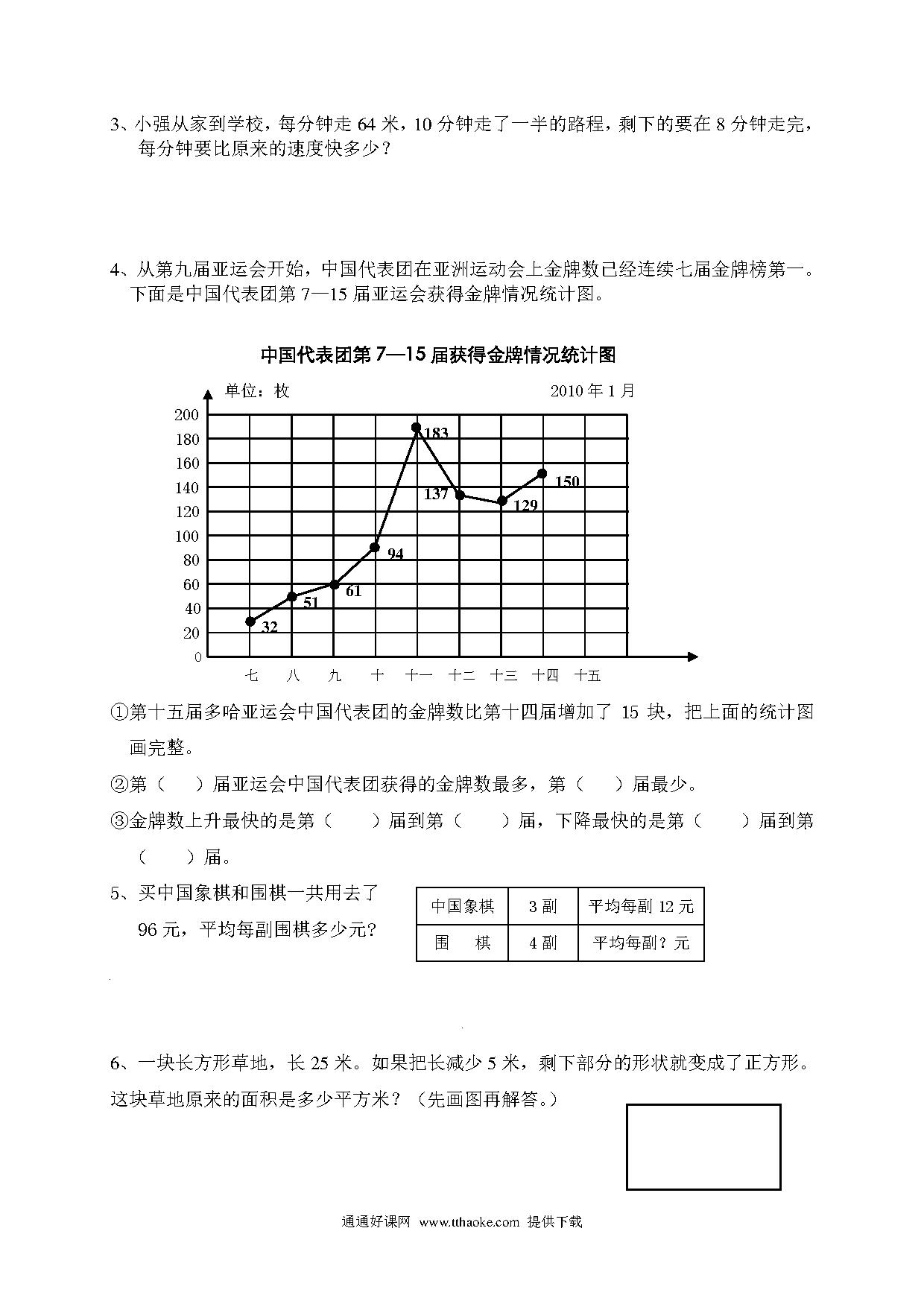 3、小强从家到学校，每分钟走 64 米，10 分钟走了一半的路程，剩下的要在 8 分钟走完，每分钟要比原来的速度快多少？

4、从第九届亚运会开始，中国代表团在亚洲运动会上金牌数已经连续七届金牌榜第一。下面是中国代表团第 7—15 届亚运会获得金牌情况统计图。

中国代表团第 7—15 届获得金牌情况统计图

单位：枚

2010 年 1 月

200
180
160
140
120
100
80
60
40
20
0

32
51
61
94
183
137
129
150

七 八 九 十 十一 十二 十三 十四 十五

①第十五届多哈亚运会中国代表团的金牌数比第十四届增加了 15 块，把上面的统计图画完整。

②第（　）届亚运会中国代表团获得的金牌数最多，第（　）届最少。

③金牌数上升最快的是第（　）届到第（　）届，下降最快的是第（　）届到第（　）届。

5、买中国象棋和围棋一共用去了 96 元，平均每副围棋多少元？

| 中国象棋 | 3 副 | 平均每副 12 元 |
|---|---|---|
| 围　棋 | 4 副 | 平均每副？元 |

6、一块长方形草地，长 25 米。如果把长减少 5 米，剩下部分的形状就变成了正方形。这块草地原来的面积是多少平方米？（先画图再解答。）

通通好课网 www.tthaoke.com 提供下载